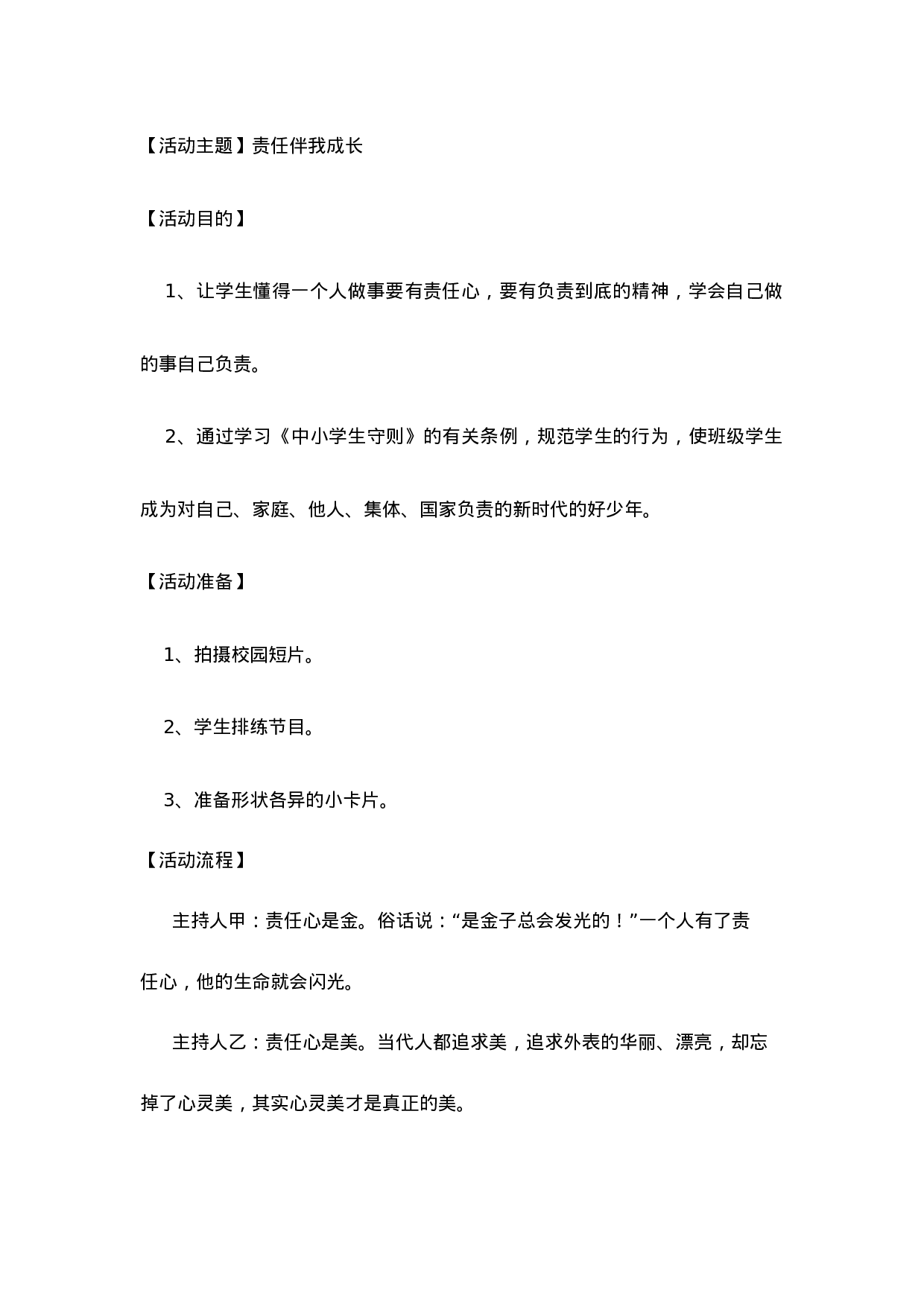 【活动主题】责任伴我成长

【活动目的】

1、让学生懂得一个人做事要有责任心，要有负责到底的精神，学会自己做的事自己负责。

2、通过学习《中小学生守则》的有关条例，规范学生的行为，使班级学生成为对自己、家庭、他人、集体、国家负责的新时代的好少年。

【活动准备】

1、拍摄校园短片。

2、学生排练节目。

3、准备形状各异的小卡片。

【活动流程】

主持人甲：责任心是金。俗话说：“是金子总会发光的！”一个人有了责任心，他的生命就会闪光。

主持人乙：责任心是美。当代人都追求美，追求外表的华丽、漂亮，却忘掉了心灵美，其实心灵美才是真正的美。